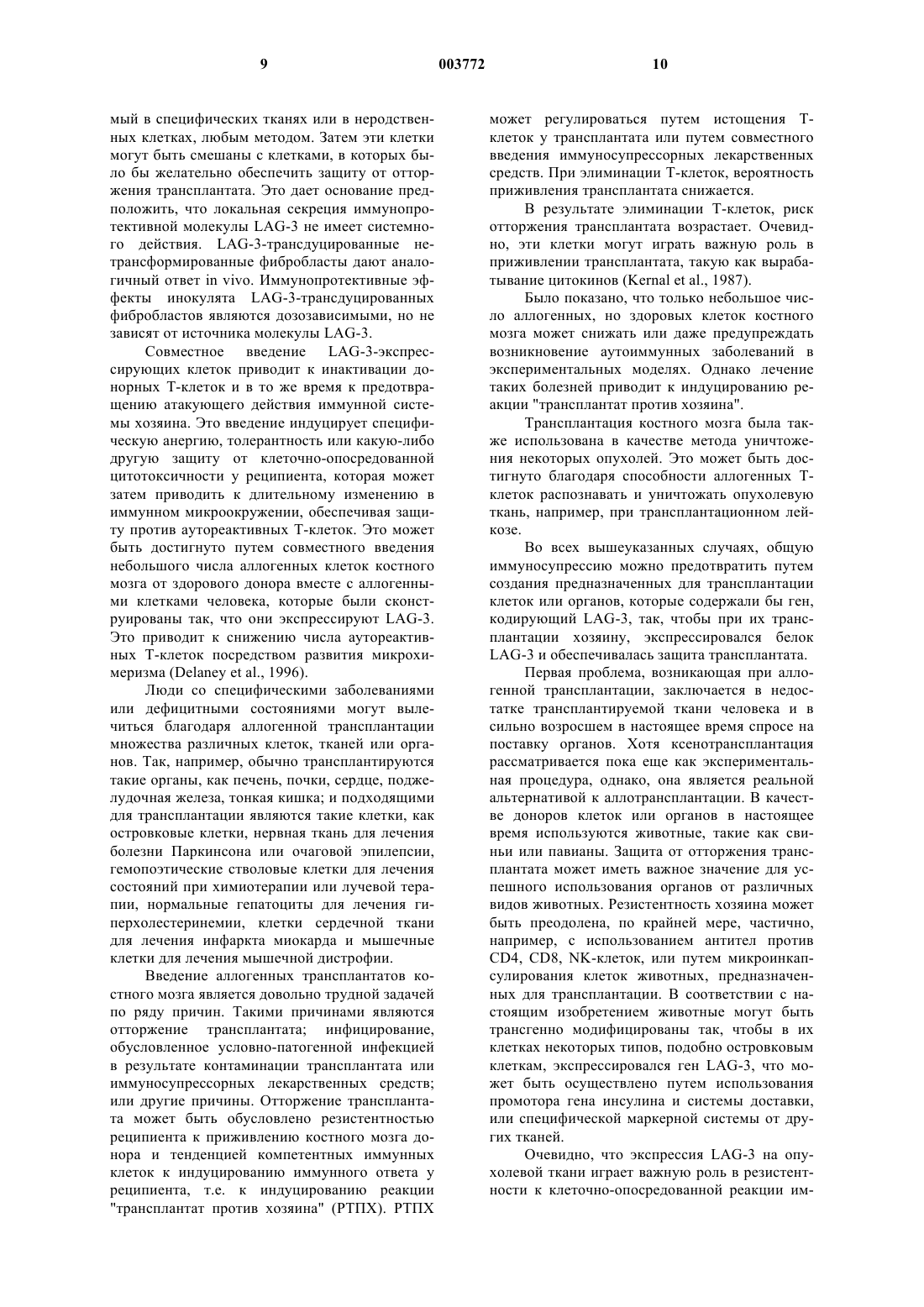 9 003772 10

мый в специфических тканях или в неродственных клетках, любым методом. Затем эти клетки могут быть смешаны с клетками, в которых было бы желательно обеспечить защиту от отторжения трансплантата. Это дает основание предположить, что локальная секреция иммунопротективной молекулы LAG-3 не имеет системного действия. LAG-3-трансдуцированные нетрансформированные фибробласты дают аналогичный ответ in vivo. Иммунопротективные эффекты инокулята LAG-3-трансдуцированных фибробластов являются дозозависимыми, но не зависят от источника молекулы LAG-3.

Совместное введение LAG-3-экспрессирующих клеток приводит к инактивации донорных Т-клеток и в то же время к предотвращению атакующего действия иммунной системы хозяина. Это введение индуцирует специфическую анергию, толерантность или какую-либо другую защиту от клеточно-опосредованной цитотоксичности у реципиента, которая может затем приводить к длительному изменению в иммунном микроокружении, обеспечивая защиту против аутореактивных Т-клеток. Это может быть достигнуто путем совместного введения небольшого числа аллогенных клеток костного мозга от здорового донора вместе с аллогенными клетками человека, которые были сконструированы так, что они экспрессируют LAG-3. Это приводит к снижению числа аутореактивных Т-клеток посредством развития микрохимеризма (Delaney et al., 1996).

Люди со специфическими заболеваниями или дефицитными состояниями могут вылечиться благодаря аллогенной трансплантации множества различных клеток, тканей или органов. Так, например, обычно трансплантируются такие органы, как печень, почки, сердце, поджелудочная железа, тонкая кишка; и подходящими для трансплантации являются такие клетки, как островковые клетки, нервная ткань для лечения болезни Паркинсона или очаговой эпилепсии, гемопоэтические стволовые клетки для лечения состояний при химиотерапии или лучевой терапии, нормальные гепатоциты для лечения гиперхолестеринемии, клетки сердечной ткани для лечения инфаркта миокарда и мышечные клетки для лечения мышечной дистрофии.

Введение аллогенных трансплантатов костного мозга является довольно трудной задачей по ряду причин. Такими причинами являются отторжение трансплантата; инфицирование, обусловленное условно-патогенной инфекцией в результате контаминации трансплантата или иммуносупрессорных лекарственных средств; или другие причины. Отторжение трансплантата может быть обусловлено резистентностью реципиента к приживлению костного мозга донора и тенденцией компетентных иммунных клеток к индуцированию иммунного ответа у реципиента, т.е. к индуцированию реакции "трансплантат против хозяина" (РТПХ). РТПХ может регулироваться путем истощения Т-клеток у трансплантата или путем совместного введения иммуносупрессорных лекарственных средств. При элиминации Т-клеток, вероятность приживления трансплантата снижается.

В результате элиминации Т-клеток, риск отторжения трансплантата возрастает. Очевидно, эти клетки могут играть важную роль в приживлении трансплантата, такую как вырабатывание цитокинов (Kernal et al., 1987).

Было показано, что только небольшое число аллогенных, но здоровых клеток костного мозга может снижать или даже предупреждать возникновение аутоиммунных заболеваний в экспериментальных моделях. Однако лечение таких болезней приводит к индуцированию реакции "трансплантат против хозяина".

Трансплантация костного мозга была также использована в качестве метода уничтожения некоторых опухолей. Это может быть достигнуто благодаря способности аллогенных Т-клеток распознавать и уничтожать опухолевую ткань, например, при трансплантационном лейкозе.

Во всех вышеуказанных случаях, общую иммуносупрессию можно предотвратить путем создания предназначенных для трансплантации клеток или органов, которые содержали бы ген, кодирующий LAG-3, так, чтобы при их трансплантации хозяину, экспрессировался белок LAG-3 и обеспечивалась защита трансплантата.

Первая проблема, возникающая при аллогенной трансплантации, заключается в недостатке трансплантируемой ткани человека и в сильно возросшем в настоящее время спросе на поставку органов. Хотя ксенотрансплантация рассматривается пока еще как экспериментальная процедура, однако, она является реальной альтернативой к аллотрансплантации. В качестве доноров клеток или органов в настоящее время используются животные, такие как свиньи или павианы. Защита от отторжения трансплантата может иметь важное значение для успешного использования органов от различных видов животных. Резистентность хозяина может быть преодолена, по крайней мере, частично, например, с использованием антител против CD4, CD8, NK-клеток, или путем микроинкапсулирования клеток животных, предназначенных для трансплантации. В соответствии с настоящим изобретением животные могут быть трансгенно модифицированы так, чтобы в их клетках некоторых типов, подобно островковым клеткам, экспрессировался ген LAG-3, что может быть осуществлено путем использования промотора гена инсулина и системы доставки, или специфической маркерной системы от других тканей.

Очевидно, что экспрессия LAG-3 на опухолевой ткани играет важную роль в резистентности к клеточно-опосредованной реакции им-